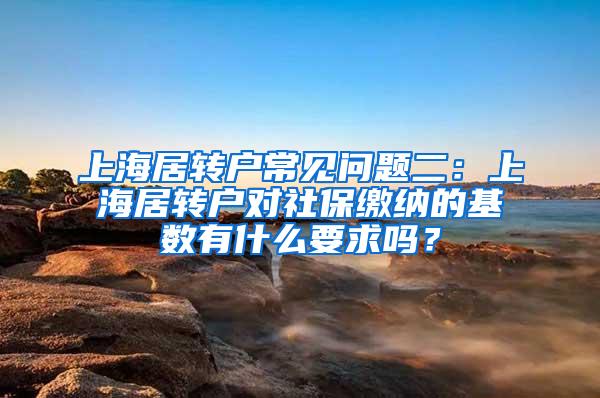 上海居转户常见问题二：上海居转户对社保缴纳的基数有什么要求吗？